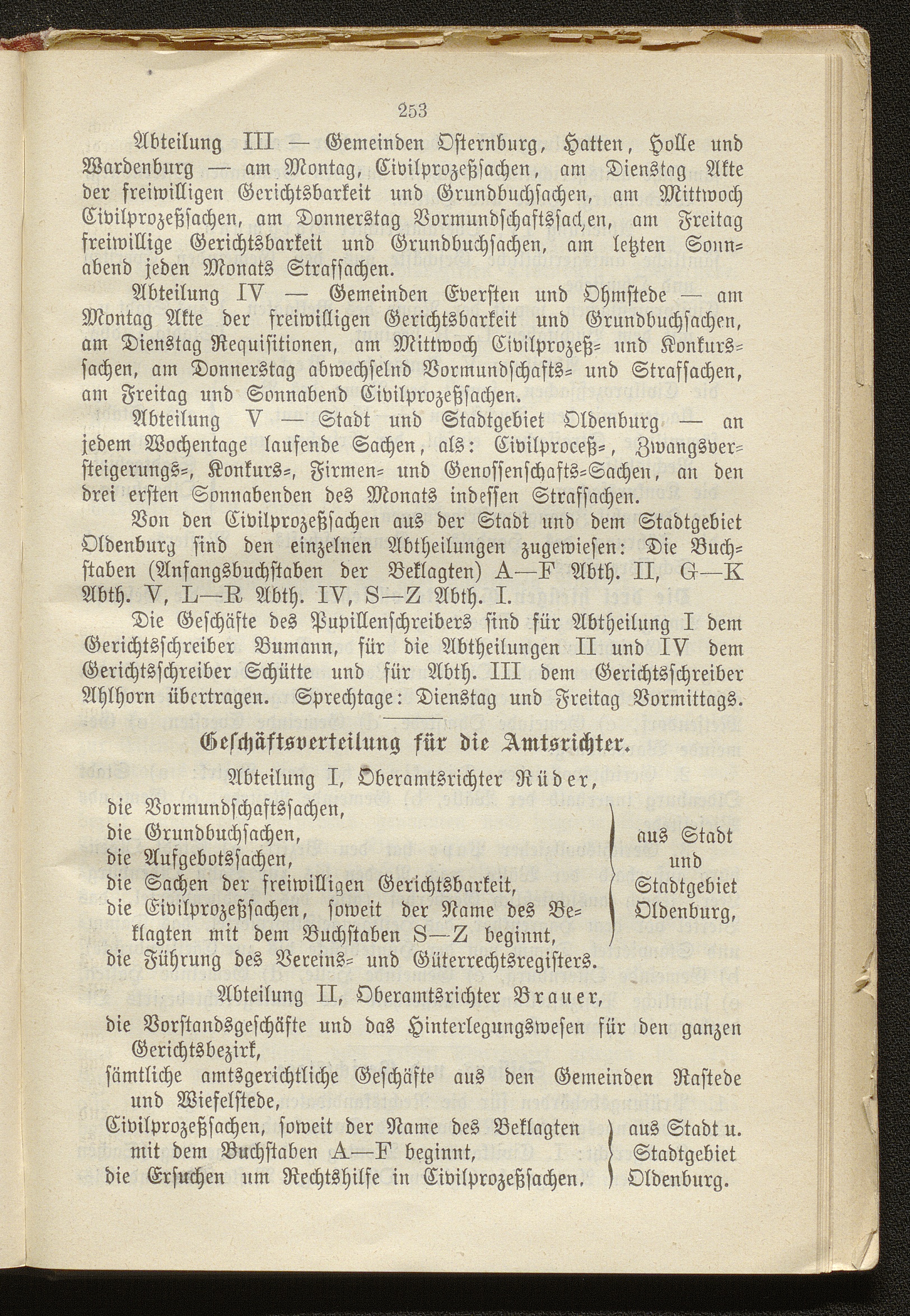 253

Abteilung III — Gemeinden Osternburg, Hatten, Holle und Wardenburg — am Montag, Civilprozeßsachen, am Dienstag Akte der freiwilligen Gerichtsbarkeit und Grundbuchsachen, am Mittwoch Civilprozeßsachen, am Donnerstag Vormundschaftssachen, am Freitag freiwillige Gerichtsbarkeit und Grundbuchsachen, am letzten Sonnabend jeden Monats Strafsachen.

Abteilung IV — Gemeinden Eversten und Ohmstede — am Montag Akte der freiwilligen Gerichtsbarkeit und Grundbuchsachen, am Dienstag Requisitionen, am Mittwoch Civilprozeß- und Konkurssachen, am Donnerstag abwechselnd Vormundschafts- und Strafsachen, am Freitag und Sonnabend Civilprozeßsachen.

Abteilung V — Stadt und Stadtgebiet Oldenburg — an jedem Wochentage laufende Sachen, als: Civilproceß-, Zwangsversteigerungs-, Konkurs-, Firmen- und Genossenschafts-Sachen, an den drei ersten Sonnabenden des Monats indessen Strafsachen.

Von den Civilprozeßsachen aus der Stadt und dem Stadtgebiet Oldenburg sind den einzelnen Abtheilungen zugewiesen: Die Buchstaben (Anfangsbuchstaben der Beklagten) A—F Abth. II, G—K Abth. V, L—R Abth. IV, S—Z Abth. I.

Die Geschäfte des Pupillenschreibers sind für Abtheilung I dem Gerichtsschreiber Bumann, für die Abtheilungen II und IV dem Gerichtsschreiber Schütte und für Abth. III dem Gerichtsschreiber Ahlhorn übertragen. Sprechtage: Dienstag und Freitag Vormittags.

Geschäftsverteilung für die Amtsrichter.

Abteilung I, Oberamtsrichter Rüder,

die Vormundschaftssachen,
die Grundbuchsachen,
die Aufgebotssachen,
die Sachen der freiwilligen Gerichtsbarkeit,
die Civilprozeßsachen, soweit der Name des Beklagten mit dem Buchstaben S—Z beginnt,
aus Stadt und Stadtgebiet Oldenburg,
die Führung des Vereins- und Güterrechtsregisters.

Abteilung II, Oberamtsrichter Brauer,

die Vorstandsgeschäfte und das Hinterlegungswesen für den ganzen Gerichtsbezirk,
sämtliche amtsgerichtliche Geschäfte aus den Gemeinden Rastede und Wiefelstede,
Civilprozeßsachen, soweit der Name des Beklagten mit dem Buchstaben A—F beginnt,
die Ersuchen um Rechtshilfe in Civilprozeßsachen.
aus Stadt u. Stadtgebiet Oldenburg.